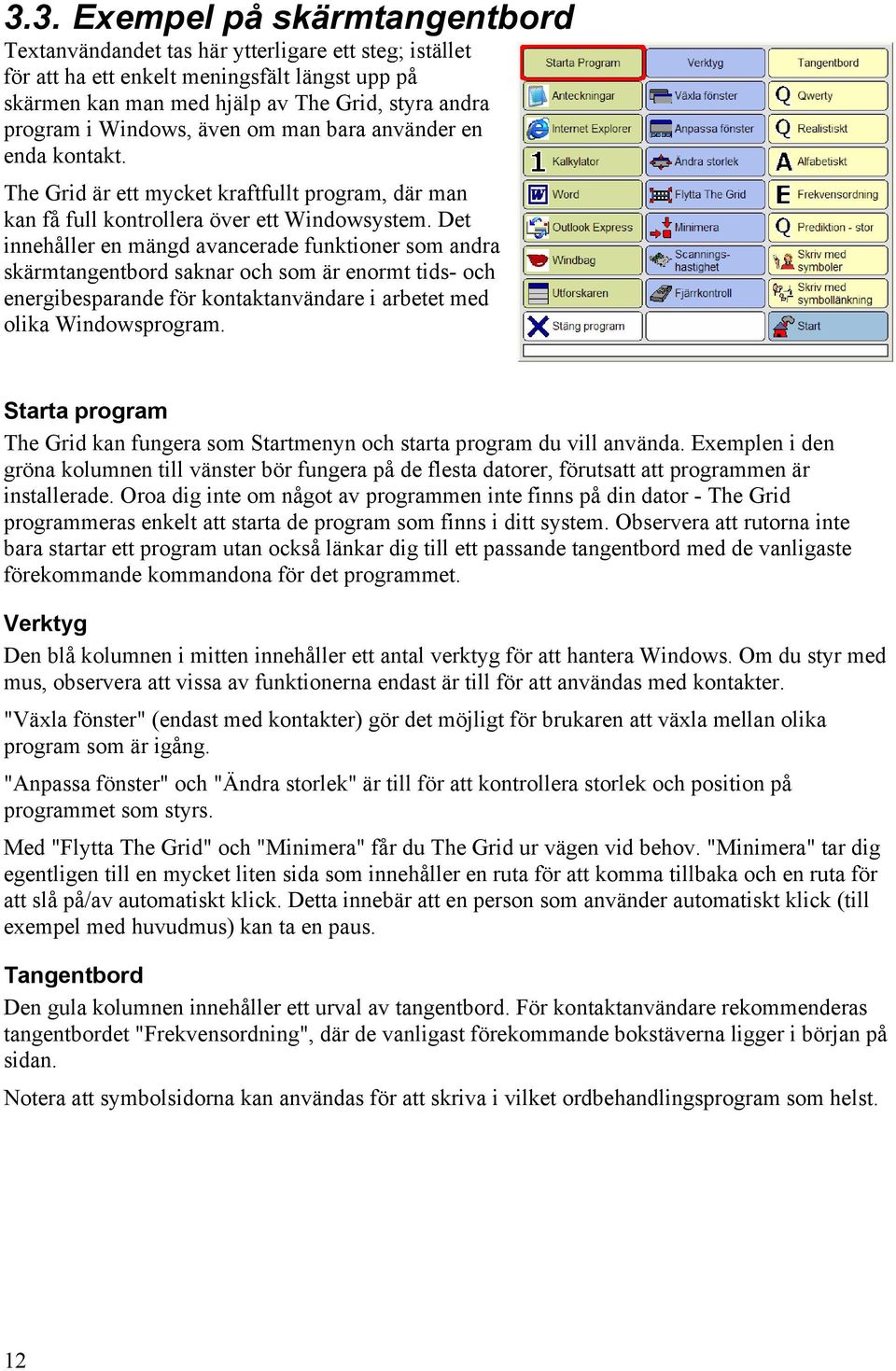 3.3. Exempel på skärmtangentbord

Textanvändandet tas här ytterligare ett steg; istället för att ha ett enkelt meningsfält längst upp på skärmen kan man med hjälp av The Grid, styra andra program i Windows, även om man bara använder en enda kontakt.

The Grid är ett mycket kraftfullt program, där man kan få full kontrollera över ett Windowsystem. Det innehåller en mängd avancerade funktioner som andra skärmtangentbord saknar och som är enormt tids- och energibesparande för kontaktanvändare i arbetet med olika Windowsprogram.

| Starta Program | Verktyg | Tangentbord |
|---|---|---|
| Anteckningar | Växla fönster | Qwerty |
| Internet Explorer | Anpassa fönster | Realistiskt |
| Kalkylator | Ändra storlek | Alfabetiskt |
| Word | Flytta The Grid | Frekvensordning |
| Outlook Express | Minimera | Prediktion - stor |
| Windbag | Scannings-hastighet | Skriv med symboler |
| Utforskaren | Fjärrkontroll | Skriv med symbollänkning |
| Stäng program | | Start |

Starta program

The Grid kan fungera som Startmenyn och starta program du vill använda. Exemplen i den gröna kolumnen till vänster bör fungera på de flesta datorer, förutsatt att programmen är installerade. Oroa dig inte om något av programmen inte finns på din dator - The Grid programmeras enkelt att starta de program som finns i ditt system. Observera att rutorna inte bara startar ett program utan också länkar dig till ett passande tangentbord med de vanligaste förekommande kommandona för det programmet.

Verktyg

Den blå kolumnen i mitten innehåller ett antal verktyg för att hantera Windows. Om du styr med mus, observera att vissa av funktionerna endast är till för att användas med kontakter.

"Växla fönster" (endast med kontakter) gör det möjligt för brukaren att växla mellan olika program som är igång.

"Anpassa fönster" och "Ändra storlek" är till för att kontrollera storlek och position på programmet som styrs.

Med "Flytta The Grid" och "Minimera" får du The Grid ur vägen vid behov. "Minimera" tar dig egentligen till en mycket liten sida som innehåller en ruta för att komma tillbaka och en ruta för att slå på/av automatiskt klick. Detta innebär att en person som använder automatiskt klick (till exempel med huvudmus) kan ta en paus.

Tangentbord

Den gula kolumnen innehåller ett urval av tangentbord. För kontaktanvändare rekommenderas tangentbordet "Frekvensordning", där de vanligast förekommande bokstäverna ligger i början på sidan.

Notera att symbolsidorna kan användas för att skriva i vilket ordbehandlingsprogram som helst.

12